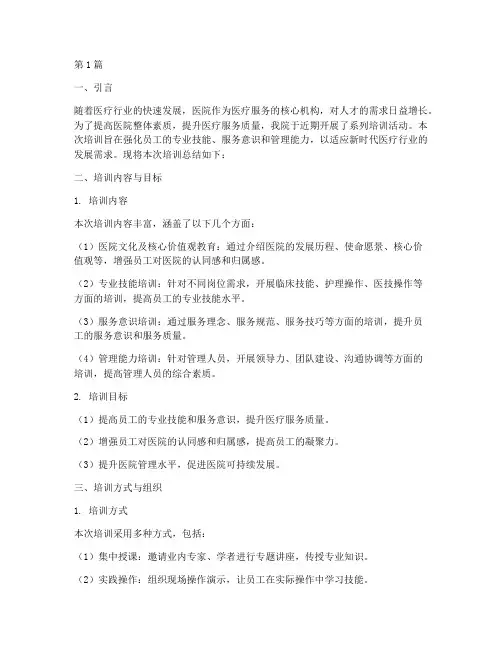 第1篇

一、引言

随着医疗行业的快速发展，医院作为医疗服务的核心机构，对人才的需求日益增长。为了提高医院整体素质，提升医疗服务质量，我院于近期开展了系列培训活动。本次培训旨在强化员工的专业技能、服务意识和管理能力，以适应新时代医疗行业的发展需求。现将本次培训总结如下：

二、培训内容与目标

1. 培训内容

本次培训内容丰富，涵盖了以下几个方面：

（1）医院文化及核心价值观教育：通过介绍医院的发展历程、使命愿景、核心价值观等，增强员工对医院的认同感和归属感。

（2）专业技能培训：针对不同岗位需求，开展临床技能、护理操作、医技操作等方面的培训，提高员工的专业技能水平。

（3）服务意识培训：通过服务理念、服务规范、服务技巧等方面的培训，提升员工的服务意识和服务质量。

（4）管理能力培训：针对管理人员，开展领导力、团队建设、沟通协调等方面的培训，提高管理人员的综合素质。

2. 培训目标

（1）提高员工的专业技能和服务意识，提升医疗服务质量。

（2）增强员工对医院的认同感和归属感，提高员工的凝聚力。

（3）提升医院管理水平，促进医院可持续发展。

三、培训方式与组织

1. 培训方式

本次培训采用多种方式，包括：

（1）集中授课：邀请业内专家、学者进行专题讲座，传授专业知识。

（2）实践操作：组织现场操作演示，让员工在实际操作中学习技能。